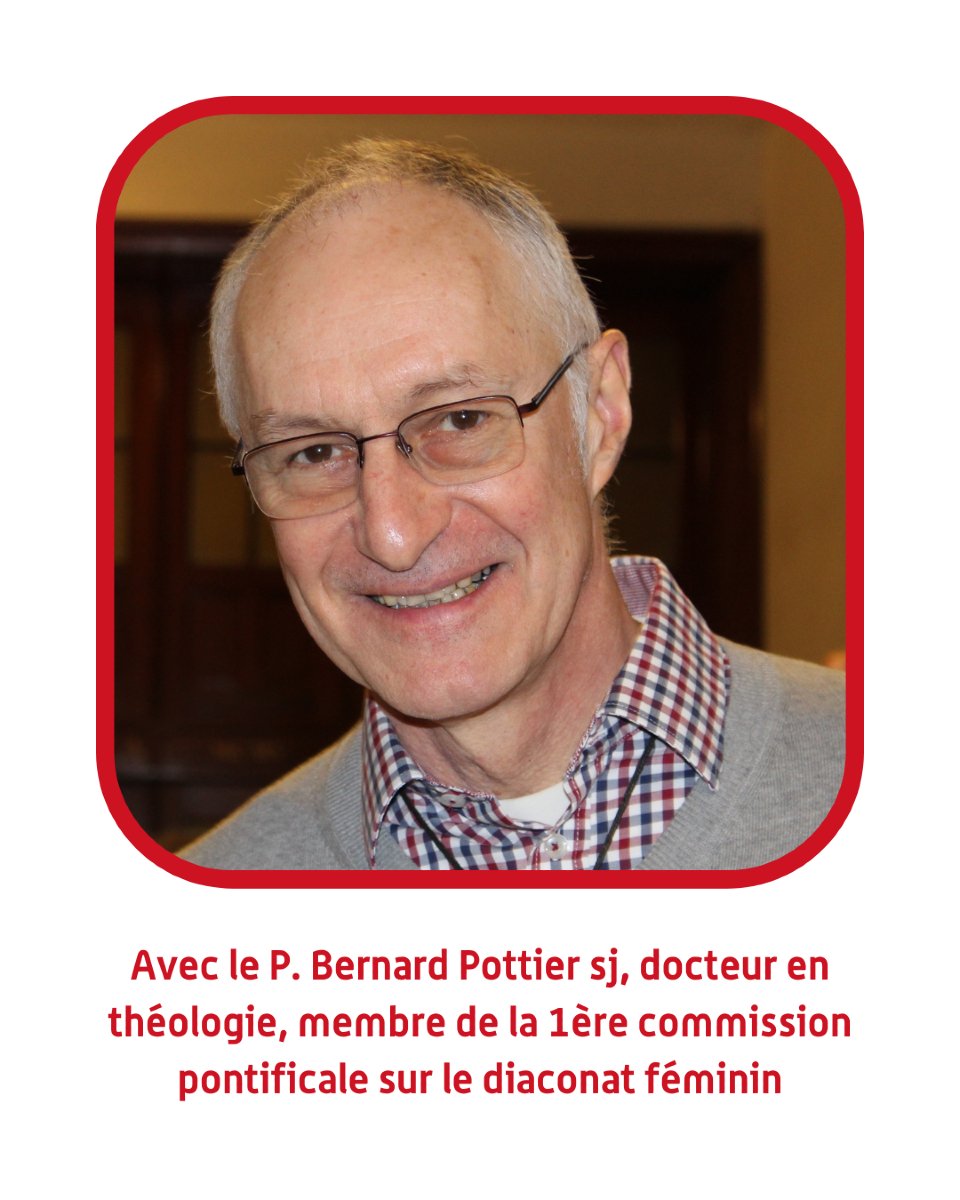 Avec le P. Bernard Pottier sj, docteur en théologie, membre de la 1ère commission pontificale sur le diaconat féminin